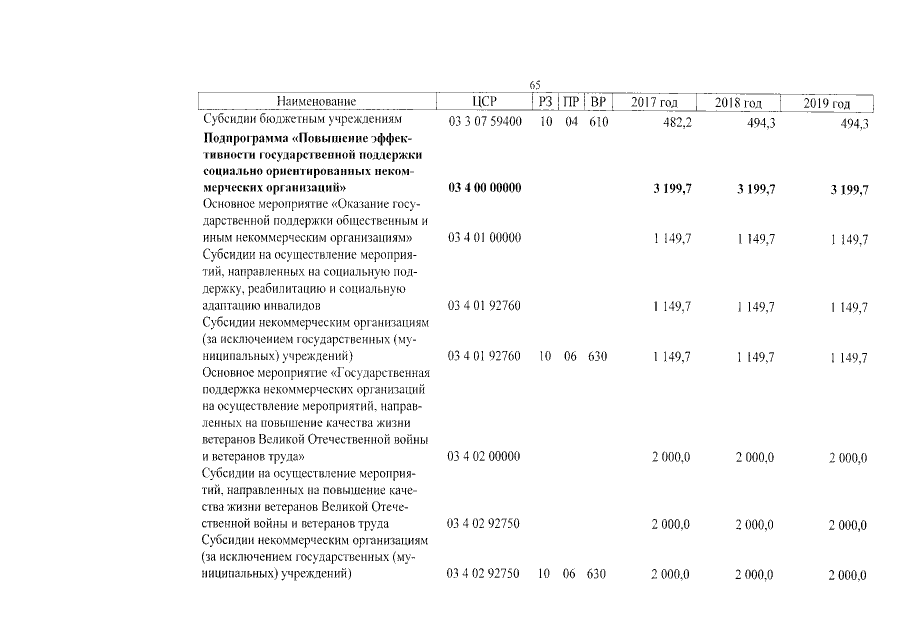 65

| Наименование | ЦСР | РЗ | ПР | ВР | 2017 год | 2018 год | 2019 год |
|---|---|---|---|---|---|---|---|
| Субсидии бюджетным учреждениям | 03 3 07 59400 | 10 | 04 | 610 | 482,2 | 494,3 | 494,3 |
| Подпрограмма «Повышение эффективности государственной поддержки социально ориентированных некоммерческих организаций» | 03 4 00 00000 | | | | 3 199,7 | 3 199,7 | 3 199,7 |
| Основное мероприятие «Оказание государственной поддержки общественным и иным некоммерческим организациям» | 03 4 01 00000 | | | | 1 149,7 | 1 149,7 | 1 149,7 |
| Субсидии на осуществление мероприятий, направленных на социальную поддержку, реабилитацию и социальную адаптацию инвалидов | 03 4 01 92760 | | | | 1 149,7 | 1 149,7 | 1 149,7 |
| Субсидии некоммерческим организациям (за исключением государственных (муниципальных) учреждений) | 03 4 01 92760 | 10 | 06 | 630 | 1 149,7 | 1 149,7 | 1 149,7 |
| Основное мероприятие «Государственная поддержка некоммерческих организаций на осуществление мероприятий, направленных на повышение качества жизни ветеранов Великой Отечественной войны и ветеранов труда» | 03 4 02 00000 | | | | 2 000,0 | 2 000,0 | 2 000,0 |
| Субсидии на осуществление мероприятий, направленных на повышение качества жизни ветеранов Великой Отечественной войны и ветеранов труда | 03 4 02 92750 | | | | 2 000,0 | 2 000,0 | 2 000,0 |
| Субсидии некоммерческим организациям (за исключением государственных (муниципальных) учреждений) | 03 4 02 92750 | 10 | 06 | 630 | 2 000,0 | 2 000,0 | 2 000,0 |